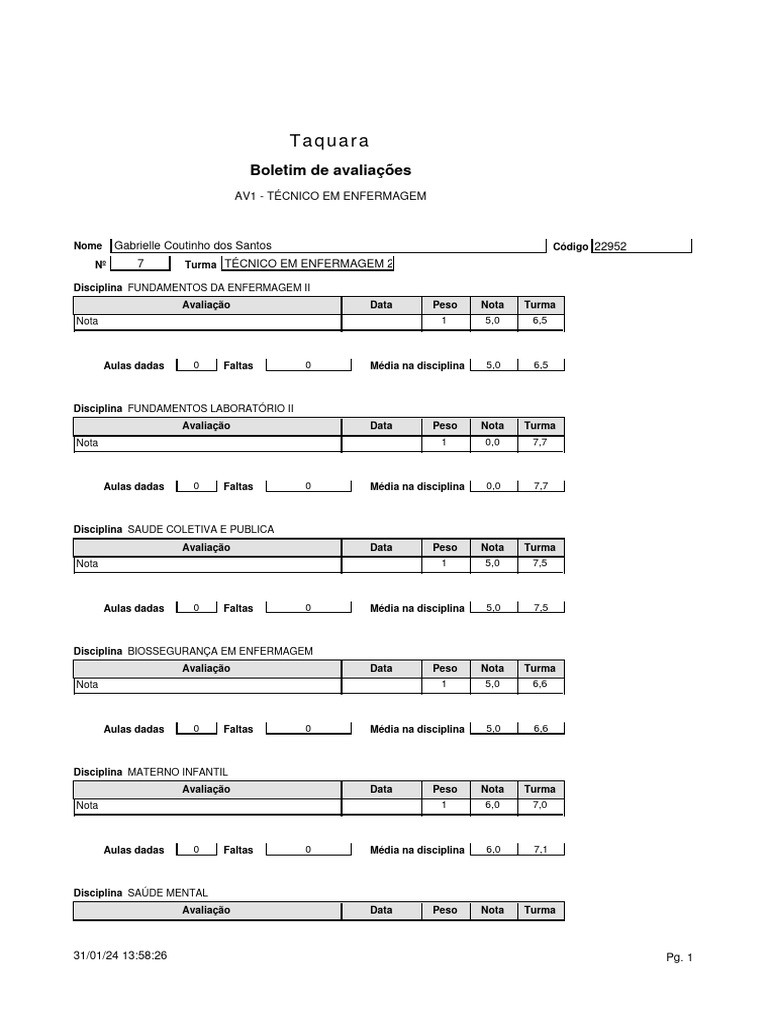 Taquara

Boletim de avaliações

AV1 - TÉCNICO EM ENFERMAGEM

Nome Gabrielle Coutinho dos Santos Código 22952

Nº 7 Turma TÉCNICO EM ENFERMAGEM 2

Disciplina FUNDAMENTOS DA ENFERMAGEM II

| Avaliação | Data | Peso | Nota | Turma |
|---|---|---|---|---|
| Nota | | 1 | 5,0 | 6,5 |

Aulas dadas 0 Faltas 0 Média na disciplina 5,0 6,5

Disciplina FUNDAMENTOS LABORATÓRIO II

| Avaliação | Data | Peso | Nota | Turma |
|---|---|---|---|---|
| Nota | | 1 | 0,0 | 7,7 |

Aulas dadas 0 Faltas 0 Média na disciplina 0,0 7,7

Disciplina SAUDE COLETIVA E PUBLICA

| Avaliação | Data | Peso | Nota | Turma |
|---|---|---|---|---|
| Nota | | 1 | 5,0 | 7,5 |

Aulas dadas 0 Faltas 0 Média na disciplina 5,0 7,5

Disciplina BIOSSEGURANÇA EM ENFERMAGEM

| Avaliação | Data | Peso | Nota | Turma |
|---|---|---|---|---|
| Nota | | 1 | 5,0 | 6,6 |

Aulas dadas 0 Faltas 0 Média na disciplina 5,0 6,6

Disciplina MATERNO INFANTIL

| Avaliação | Data | Peso | Nota | Turma |
|---|---|---|---|---|
| Nota | | 1 | 6,0 | 7,0 |

Aulas dadas 0 Faltas 0 Média na disciplina 6,0 7,1

Disciplina SAÚDE MENTAL

| Avaliação | Data | Peso | Nota | Turma |
|---|---|---|---|---|

31/01/24 13:58:26 Pg. 1